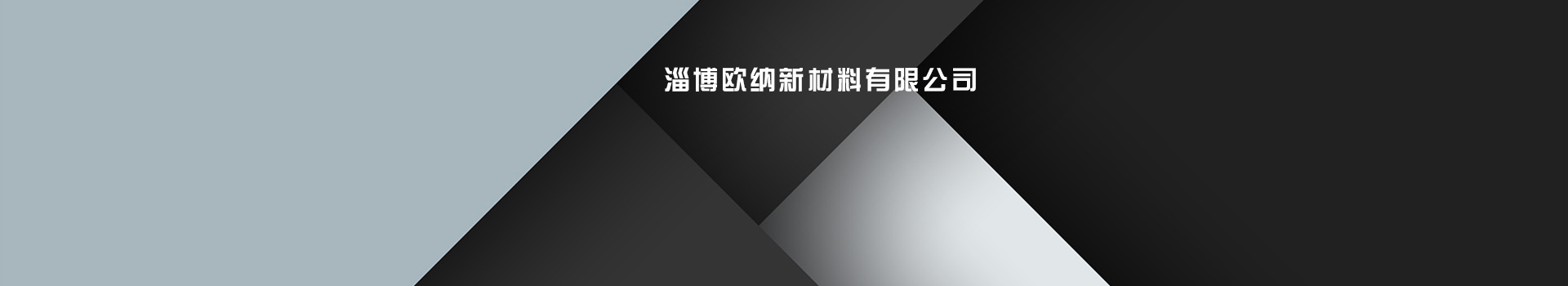 淄博欧纳新材料有限公司